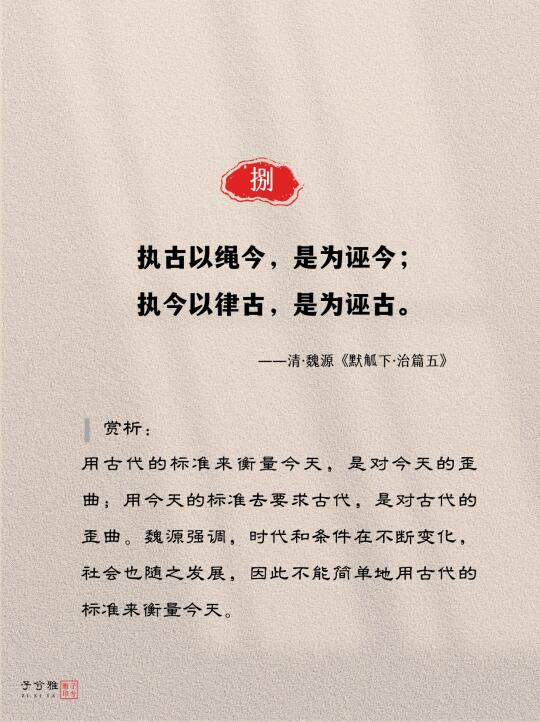 捌

执古以绳今，是为诬今；
执今以律古，是为诬古。

——清·魏源《默觚下·治篇五》

赏析：

用古代的标准来衡量今天，是对今天的歪曲；用今天的标准去要求古代，是对古代的歪曲。魏源强调，时代和条件在不断变化，社会也随之发展，因此不能简单地用古代的标准来衡量今天。

子兮雅